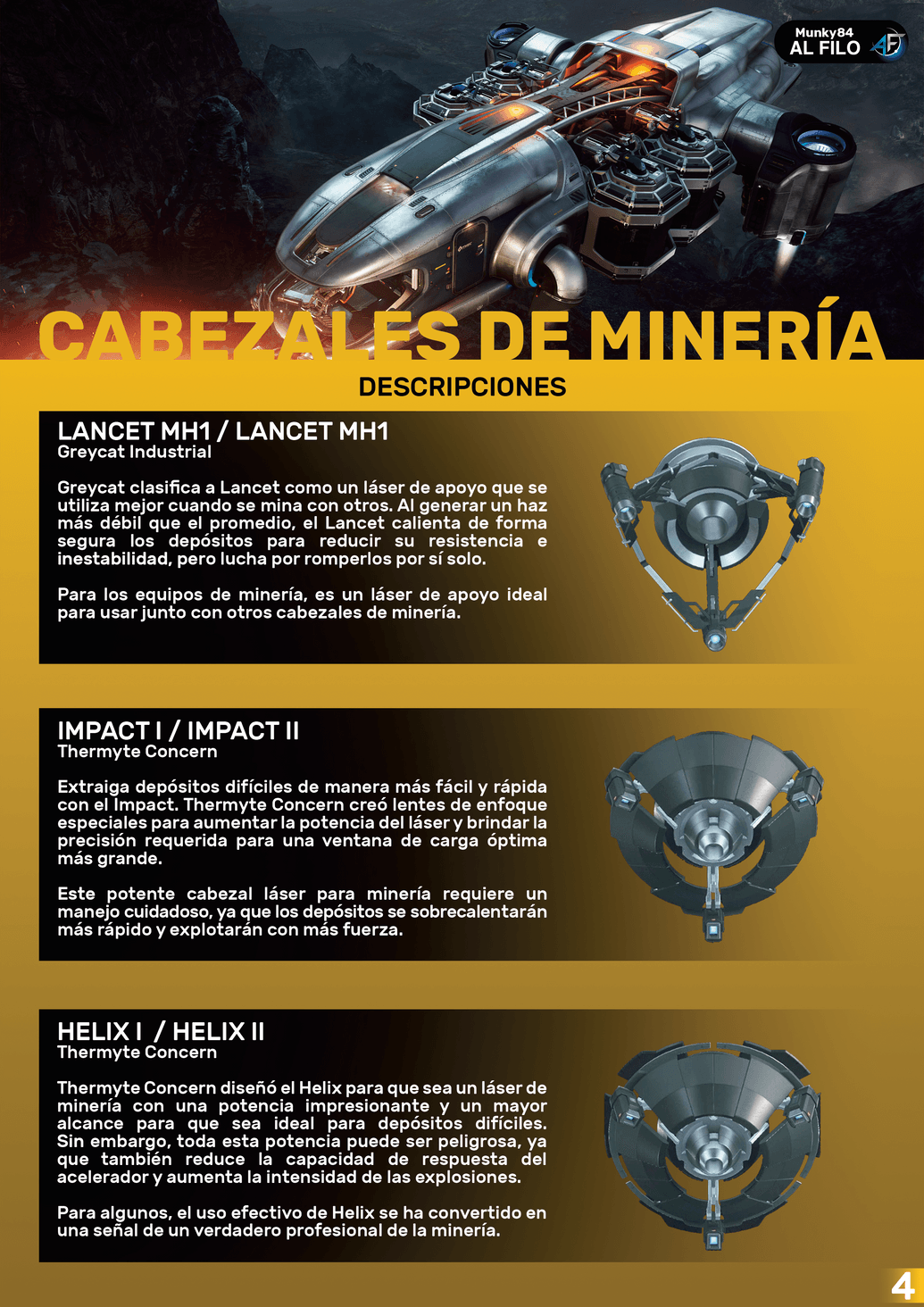 Munky84
AL FILO

CABEZALES DE MINERÍA

DESCRIPCIONES

LANCET MH1 / LANCET MH1
Greycat Industrial

Greycat clasifica a Lancet como un láser de apoyo que se utiliza mejor cuando se mina con otros. Al generar un haz más débil que el promedio, el Lancet calienta de forma segura los depósitos para reducir su resistencia e inestabilidad, pero lucha por romperlos por sí solo.

Para los equipos de minería, es un láser de apoyo ideal para usar junto con otros cabezales de minería.

IMPACT I / IMPACT II
Thermyte Concern

Extraiga depósitos difíciles de manera más fácil y rápida con el Impact. Thermyte Concern creó lentes de enfoque especiales para aumentar la potencia del láser y brindar la precisión requerida para una ventana de carga óptima más grande.

Este potente cabezal láser para minería requiere un manejo cuidadoso, ya que los depósitos se sobrecalentarán más rápido y explotarán con más fuerza.

HELIX I / HELIX II
Thermyte Concern

Thermyte Concern diseñó el Helix para que sea un láser de minería con una potencia impresionante y un mayor alcance para que sea ideal para depósitos difíciles. Sin embargo, toda esta potencia puede ser peligrosa, ya que también reduce la capacidad de respuesta del acelerador y aumenta la intensidad de las explosiones.

Para algunos, el uso efectivo de Helix se ha convertido en una señal de un verdadero profesional de la minería.

4